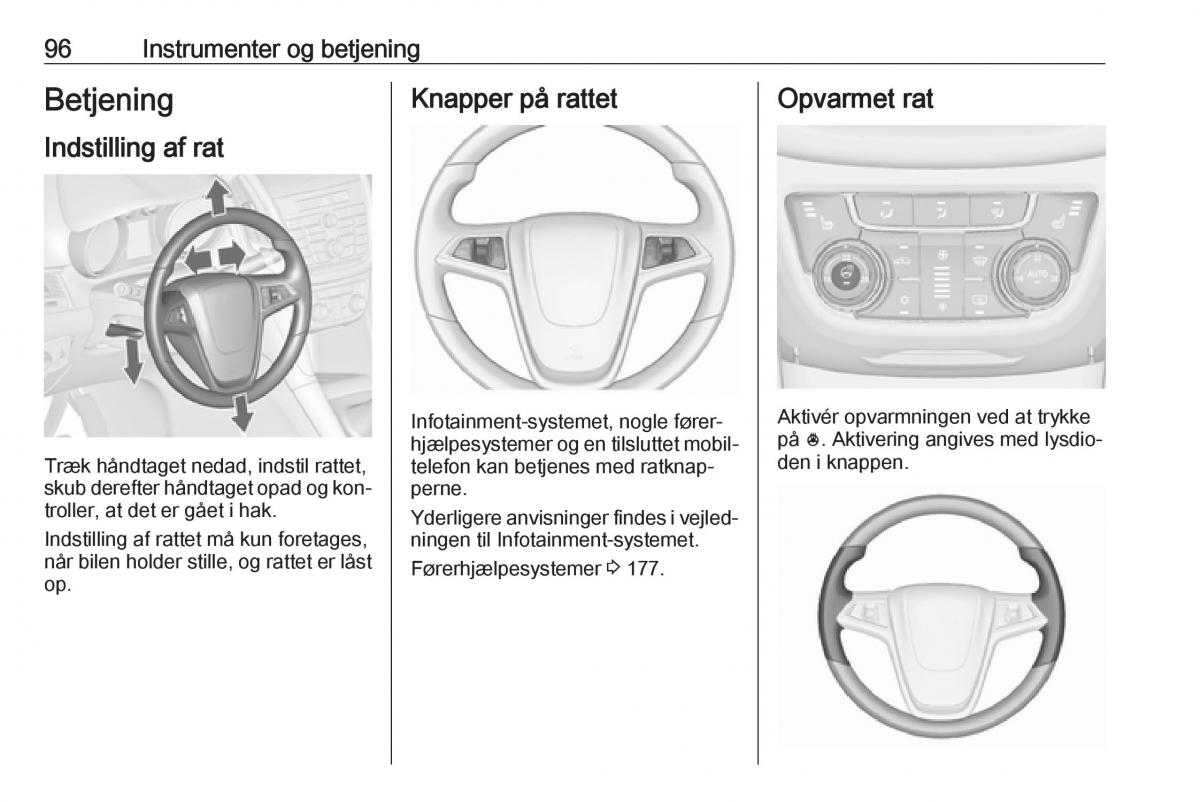 96 Instrumenter og betjening

Betjening

Indstilling af rat

Træk håndtaget nedad, indstil rattet, skub derefter håndtaget opad og kontroller, at det er gået i hak.

Indstilling af rattet må kun foretages, når bilen holder stille, og rattet er låst op.

Knapper på rattet

Infotainment-systemet, nogle førerhjælpesystemer og en tilsluttet mobiltelefon kan betjenes med ratknapperne.

Yderligere anvisninger findes i vejledningen til Infotainment-systemet.

Førerhjælpesystemer ⇨ 177.

Opvarmet rat

AUTO

Aktivér opvarmningen ved at trykke på ⊛. Aktivering angives med lysdioden i knappen.